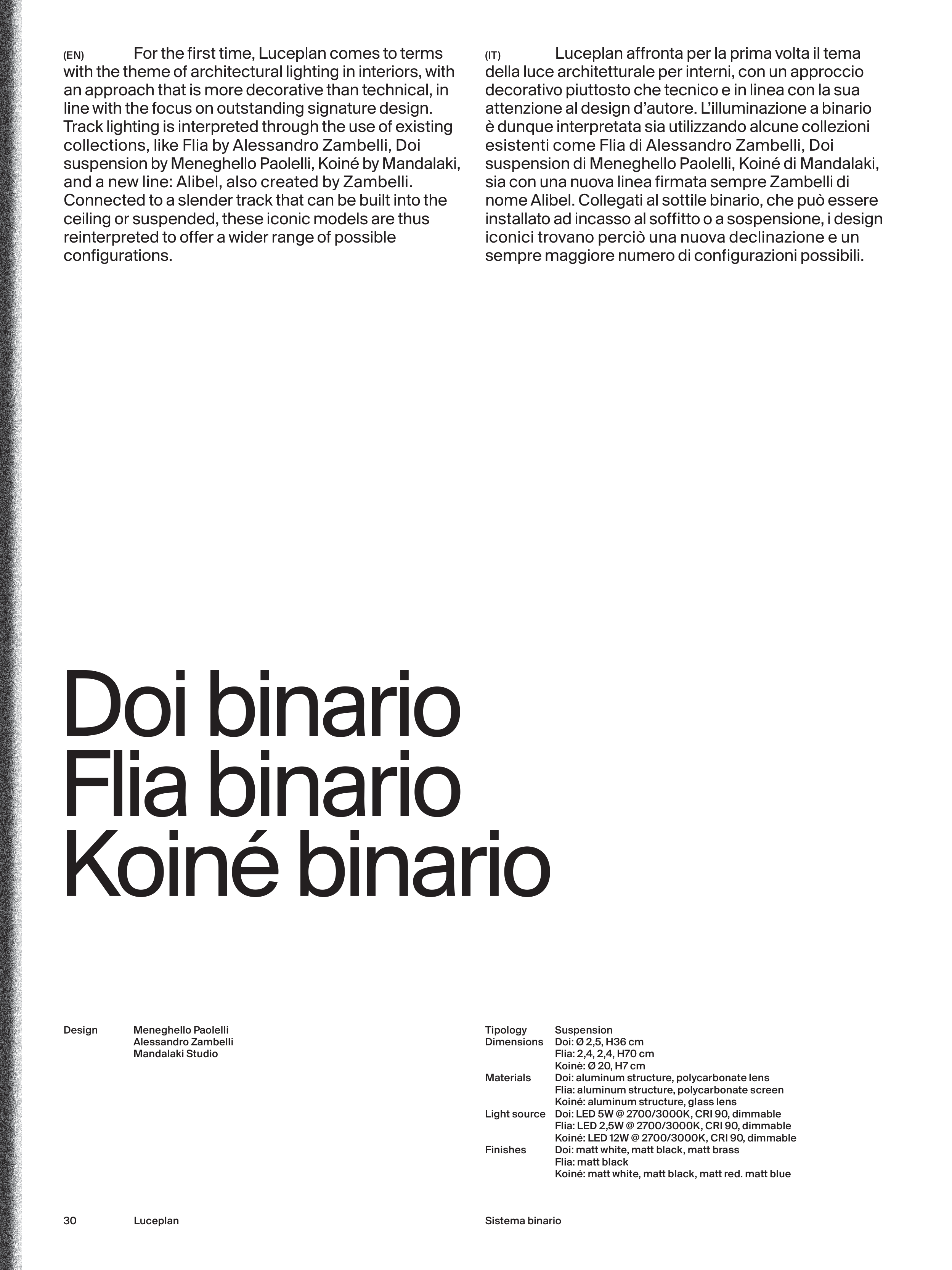 (EN) For the first time, Luceplan comes to terms with the theme of architectural lighting in interiors, with an approach that is more decorative than technical, in line with the focus on outstanding signature design. Track lighting is interpreted through the use of existing collections, like Flia by Alessandro Zambelli, Doi suspension by Meneghello Paolelli, Koiné by Mandalaki, and a new line: Alibel, also created by Zambelli. Connected to a slender track that can be built into the ceiling or suspended, these iconic models are thus reinterpreted to offer a wider range of possible configurations.

(IT) Luceplan affronta per la prima volta il tema della luce architetturale per interni, con un approccio decorativo piuttosto che tecnico e in linea con la sua attenzione al design d'autore. L'illuminazione a binario è dunque interpretata sia utilizzando alcune collezioni esistenti come Flia di Alessandro Zambelli, Doi suspension di Meneghello Paolelli, Koiné di Mandalaki, sia con una nuova linea firmata sempre Zambelli di nome Alibel. Collegati al sottile binario, che può essere installato ad incasso al soffitto o a sospensione, i design iconici trovano perciò una nuova declinazione e un sempre maggiore numero di configurazioni possibili.

Doi binario
Flia binario
Koiné binario

Design Meneghello Paolelli
Alessandro Zambelli
Mandalaki Studio

Tipology Suspension
Dimensions Doi: Ø 2,5, H36 cm
Flia: 2,4, 2,4, H70 cm
Koinè: Ø 20, H7 cm
Materials Doi: aluminum structure, polycarbonate lens
Flia: aluminum structure, polycarbonate screen
Koiné: aluminum structure, glass lens
Light source Doi: LED 5W @ 2700/3000K, CRI 90, dimmable
Flia: LED 2,5W @ 2700/3000K, CRI 90, dimmable
Koiné: LED 12W @ 2700/3000K, CRI 90, dimmable
Finishes Doi: matt white, matt black, matt brass
Flia: matt black
Koiné: matt white, matt black, matt red. matt blue

30 Luceplan Sistema binario